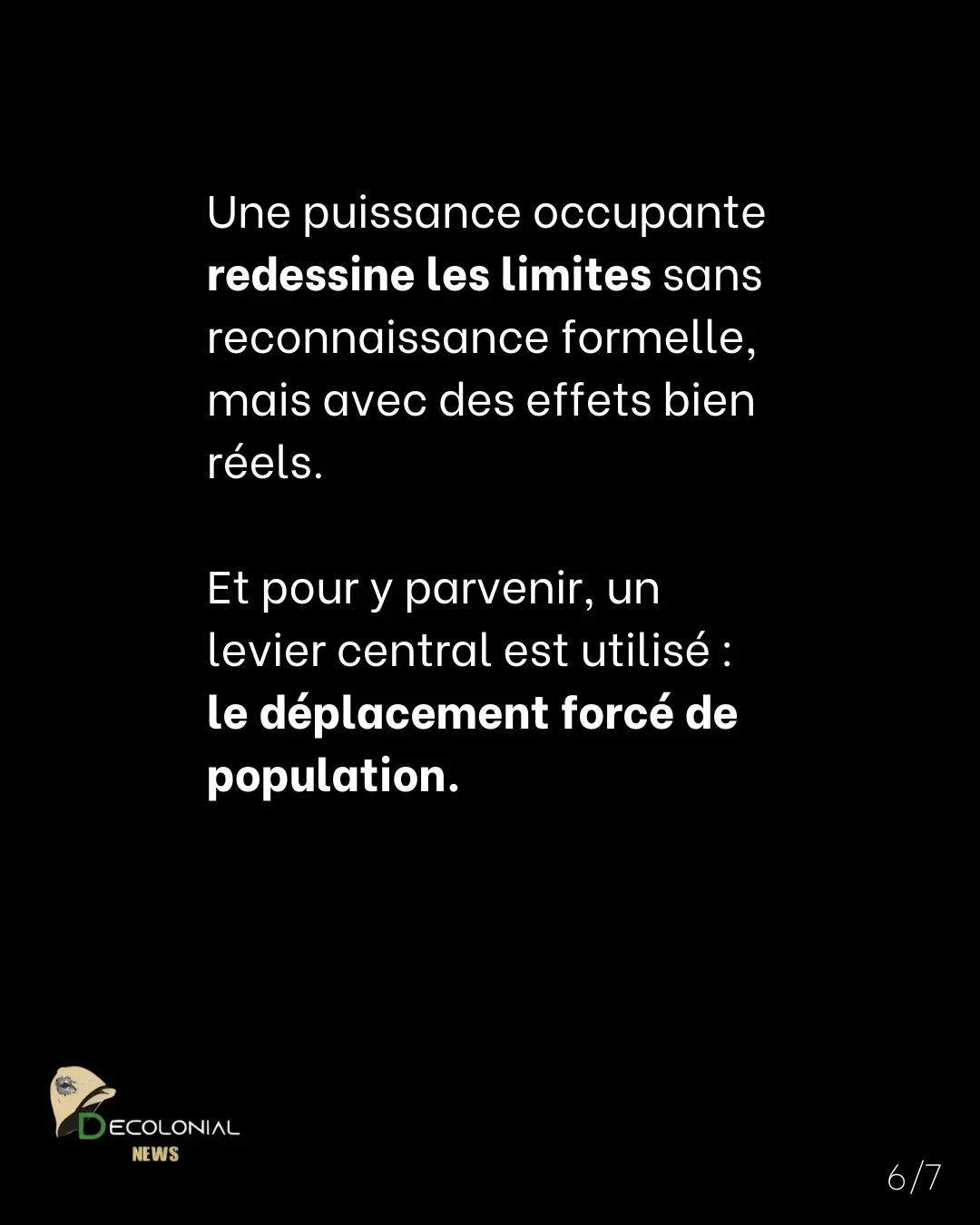 Une puissance occupante redessine les limites sans reconnaissance formelle, mais avec des effets bien réels.

Et pour y parvenir, un levier central est utilisé : le déplacement forcé de population.

DECOLONIAL
NEWS

6/7